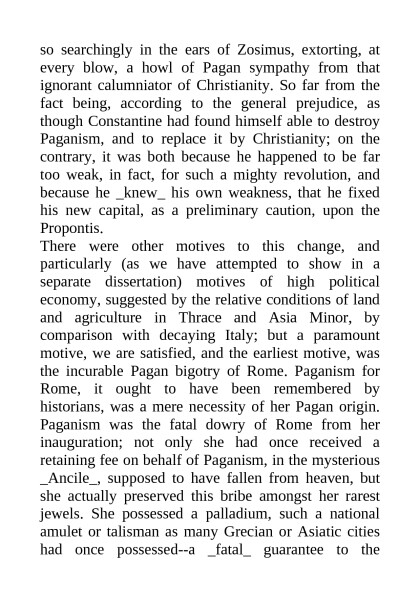 so searchingly in the ears of Zosimus, extorting, at every blow, a howl of Pagan sympathy from that ignorant calumniator of Christianity. So far from the fact being, according to the general prejudice, as though Constantine had found himself able to destroy Paganism, and to replace it by Christianity; on the contrary, it was both because he happened to be far too weak, in fact, for such a mighty revolution, and because he _knew_ his own weakness, that he fixed his new capital, as a preliminary caution, upon the Propontis.
There were other motives to this change, and particularly (as we have attempted to show in a separate dissertation) motives of high political economy, suggested by the relative conditions of land and agriculture in Thrace and Asia Minor, by comparison with decaying Italy; but a paramount motive, we are satisfied, and the earliest motive, was the incurable Pagan bigotry of Rome. Paganism for Rome, it ought to have been remembered by historians, was a mere necessity of her Pagan origin. Paganism was the fatal dowry of Rome from her inauguration; not only she had once received a retaining fee on behalf of Paganism, in the mysterious _Ancile_, supposed to have fallen from heaven, but she actually preserved this bribe amongst her rarest jewels. She possessed a palladium, such a national amulet or talisman as many Grecian or Asiatic cities had once possessed--a _fatal_ guarantee to the